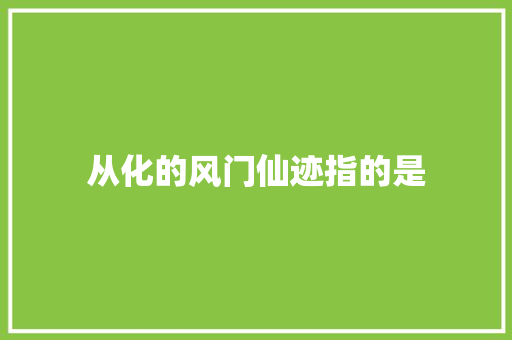 从化的风门仙迹指的是